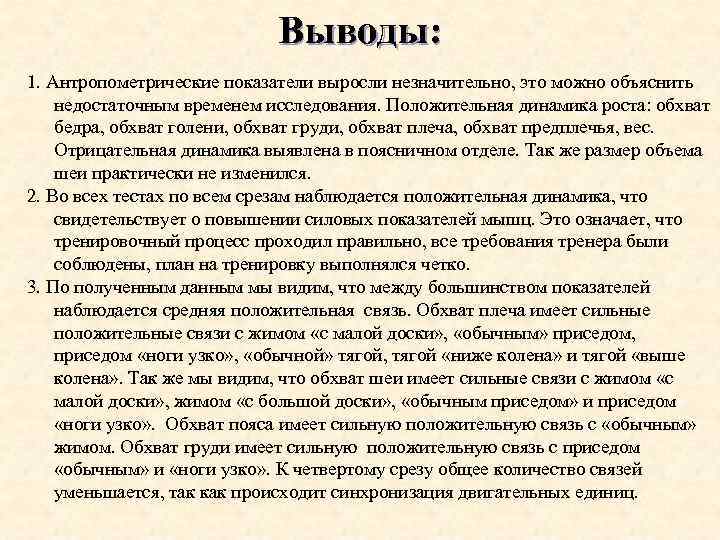 Выводы:

1. Антропометрические показатели выросли незначительно, это можно объяснить недостаточным временем исследования. Положительная динамика роста: обхват бедра, обхват голени, обхват груди, обхват плеча, обхват предплечья, вес. Отрицательная динамика выявлена в поясничном отделе. Так же размер объема шеи практически не изменился.

2. Во всех тестах по всем срезам наблюдается положительная динамика, что свидетельствует о повышении силовых показателей мышц. Это означает, что тренировочный процесс проходил правильно, все требования тренера были соблюдены, план на тренировку выполнялся четко.

3. По полученным данным мы видим, что между большинством показателей наблюдается средняя положительная связь. Обхват плеча имеет сильные положительные связи с жимом «с малой доски», «обычным» приседом, приседом «ноги узко», «обычной» тягой, тягой «ниже колена» и тягой «выше колена». Так же мы видим, что обхват шеи имеет сильные связи с жимом «с малой доски», жимом «с большой доски», «обычным приседом» и приседом «ноги узко». Обхват пояса имеет сильную положительную связь с «обычным» жимом. Обхват груди имеет сильную положительную связь с приседом «обычным» и «ноги узко». К четвертому срезу общее количество связей уменьшается, так как происходит синхронизация двигательных единиц.